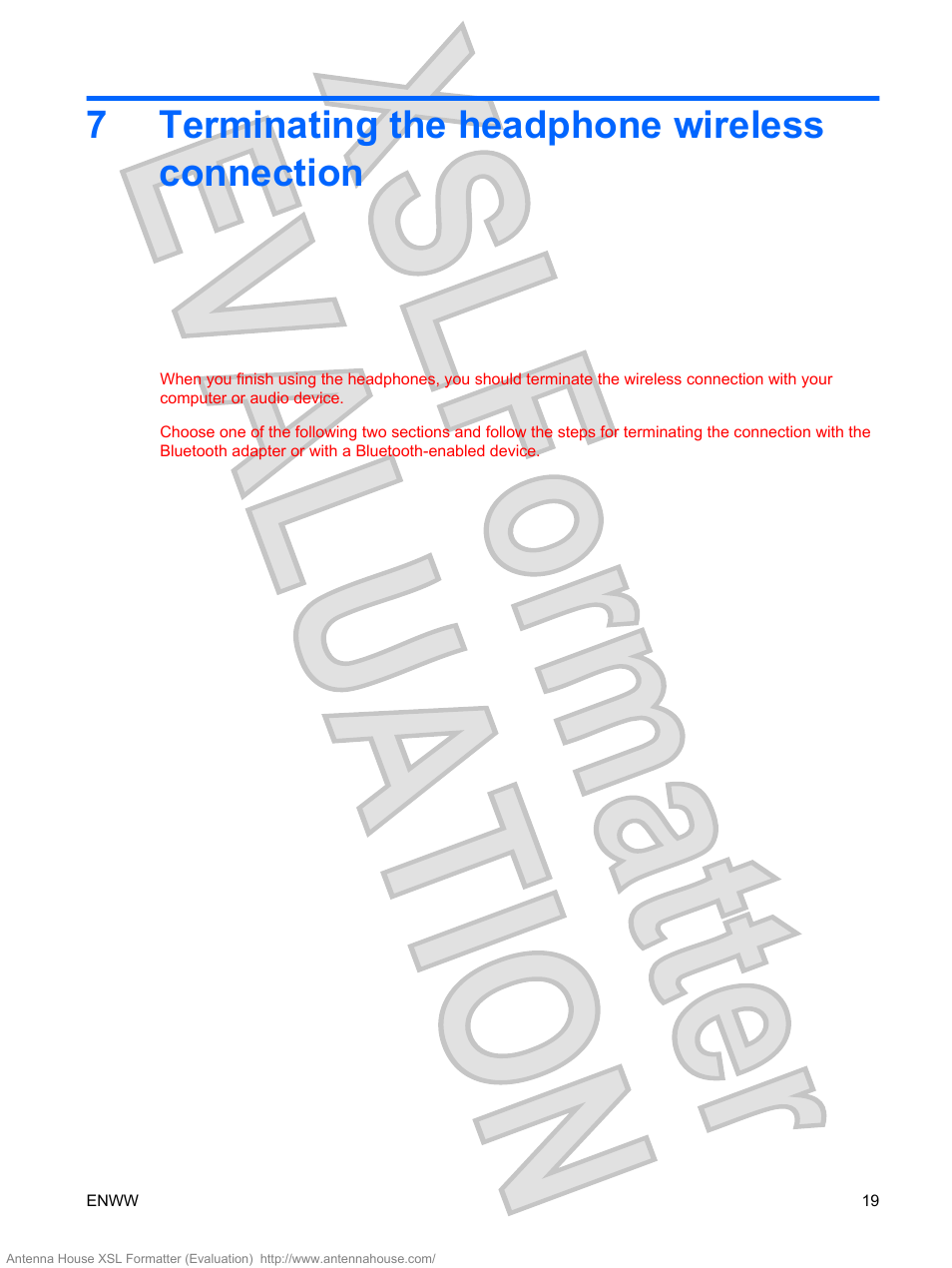 7 Terminating the headphone wireless connection

When you finish using the headphones, you should terminate the wireless connection with your computer or audio device.

Choose one of the following two sections and follow the steps for terminating the connection with the Bluetooth adapter or with a Bluetooth-enabled device.

XSL Formatter EVALUATION

ENWW 19

Antenna House XSL Formatter (Evaluation) http://www.antennahouse.com/